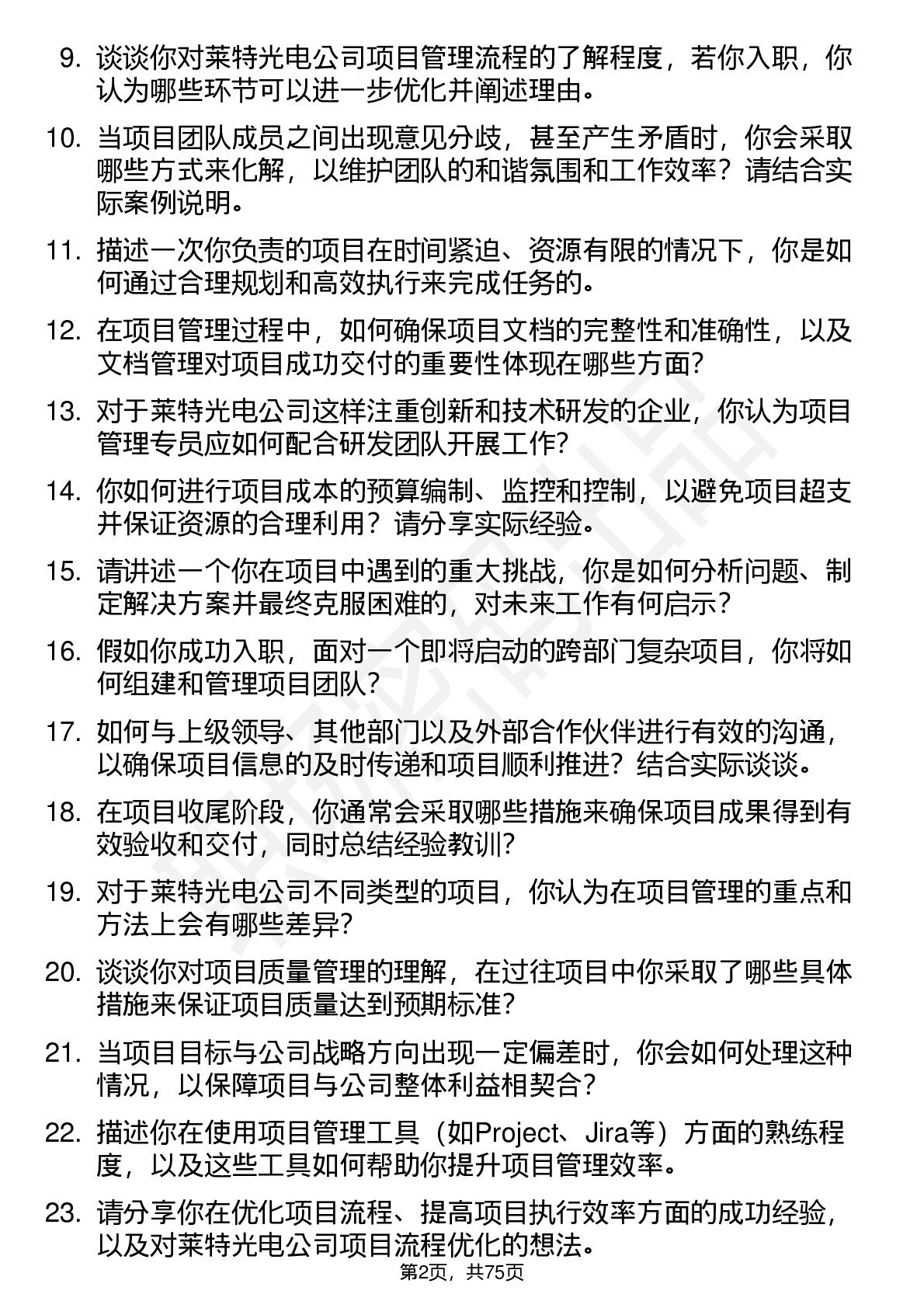 9. 谈谈你对莱特光电公司项目管理流程的了解程度，若你入职，你认为哪些环节可以进一步优化并阐述理由。

10. 当项目团队成员之间出现意见分歧，甚至产生矛盾时，你会采取哪些方式来化解，以维护团队的和谐氛围和工作效率？请结合实际案例说明。

11. 描述一次你负责的项目在时间紧迫、资源有限的情况下，你是如何通过合理规划和高效执行来完成任务的。

12. 在项目管理过程中，如何确保项目文档的完整性和准确性，以及文档管理对项目成功交付的重要性体现在哪些方面?

13. 对于莱特光电公司这样注重创新和技术研发的企业，你认为项目管理专员应如何配合研发团队开展工作?

14. 你如何进行项目成本的预算编制、监控和控制，以避免项目超支并保证资源的合理利用？请分享实际经验。

15. 请讲述一个你在项目中遇到的重大挑战，你是如何分析问题、制定解决方案并最终克服困难的，对未来工作有何启示?

16. 假如你成功入职，面对一个即将启动的跨部门复杂项目，你将如何组建和管理项目团队?

17. 如何与上级领导、其他部门以及外部合作伙伴进行有效的沟通，以确保项目信息的及时传递和项目顺利推进？结合实际谈谈。

18. 在项目收尾阶段，你通常会采取哪些措施来确保项目成果得到有效验收和交付，同时总结经验教训?

19. 对于莱特光电公司不同类型的项目，你认为在项目管理的重点和方法上会有哪些差异?

20. 谈谈你对项目质量管理的理解，在过往项目中你采取了哪些具体措施来保证项目质量达到预期标准?

21. 当项目目标与公司战略方向出现一定偏差时，你会如何处理这种情况，以保障项目与公司整体利益相契合?

22. 描述你在使用项目管理工具（如Project、Jira等）方面的熟练程度，以及这些工具如何帮助你提升项目管理效率。

23. 请分享你在优化项目流程、提高项目执行效率方面的成功经验，以及对莱特光电公司项目流程优化的想法。

第2页，共75页